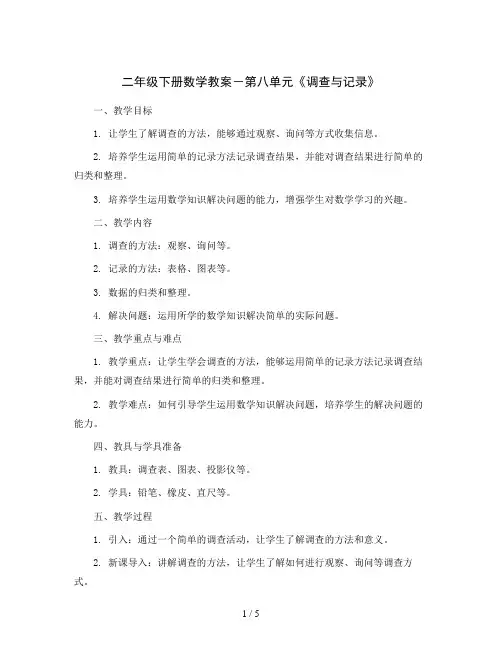 二年级下册数学教案－第八单元《调查与记录》

一、教学目标

1. 让学生了解调查的方法，能够通过观察、询问等方式收集信息。

2. 培养学生运用简单的记录方法记录调查结果，并能对调查结果进行简单的归类和整理。

3. 培养学生运用数学知识解决问题的能力，增强学生对数学学习的兴趣。

二、教学内容

1. 调查的方法：观察、询问等。

2. 记录的方法：表格、图表等。

3. 数据的归类和整理。

4. 解决问题：运用所学的数学知识解决简单的实际问题。

三、教学重点与难点

1. 教学重点：让学生学会调查的方法，能够运用简单的记录方法记录调查结果，并能对调查结果进行简单的归类和整理。

2. 教学难点：如何引导学生运用数学知识解决问题，培养学生的解决问题的能力。

四、教具与学具准备

1. 教具：调查表、图表、投影仪等。

2. 学具：铅笔、橡皮、直尺等。

五、教学过程

1. 引入：通过一个简单的调查活动，让学生了解调查的方法和意义。

2. 新课导入：讲解调查的方法，让学生了解如何进行观察、询问等调查方式。

1 / 5